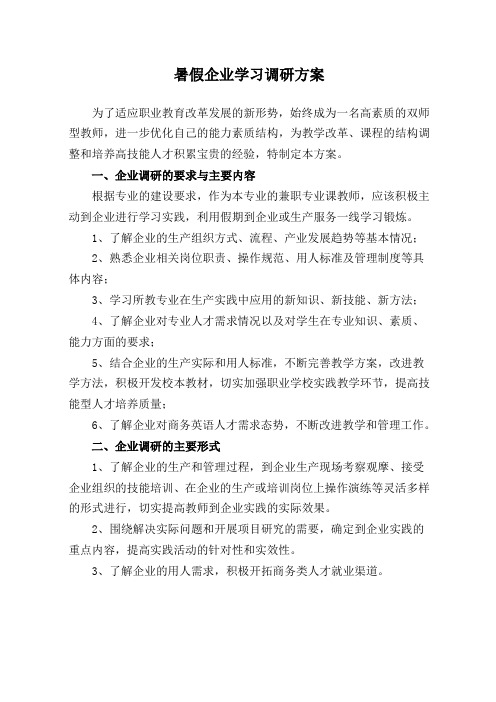 暑假企业学习调研方案

为了适应职业教育改革发展的新形势，始终成为一名高素质的双师型教师，进一步优化自己的能力素质结构，为教学改革、课程的结构调整和培养高技能人才积累宝贵的经验，特制定本方案。

一、企业调研的要求与主要内容

根据专业的建设要求，作为本专业的兼职专业课教师，应该积极主动到企业进行学习实践，利用假期到企业或生产服务一线学习锻炼。

1、了解企业的生产组织方式、流程、产业发展趋势等基本情况；

2、熟悉企业相关岗位职责、操作规范、用人标准及管理制度等具体内容；

3、学习所教专业在生产实践中应用的新知识、新技能、新方法；

4、了解企业对专业人才需求情况以及对学生在专业知识、素质、能力方面的要求；

5、结合企业的生产实际和用人标准，不断完善教学方案，改进教学方法，积极开发校本教材，切实加强职业学校实践教学环节，提高技能型人才培养质量；

6、了解企业对商务英语人才需求态势，不断改进教学和管理工作。

二、企业调研的主要形式

1、了解企业的生产和管理过程，到企业生产现场考察观摩、接受企业组织的技能培训、在企业的生产或培训岗位上操作演练等灵活多样的形式进行，切实提高教师到企业实践的实际效果。

2、围绕解决实际问题和开展项目研究的需要，确定到企业实践的重点内容，提高实践活动的针对性和实效性。

3、了解企业的用人需求，积极开拓商务类人才就业渠道。